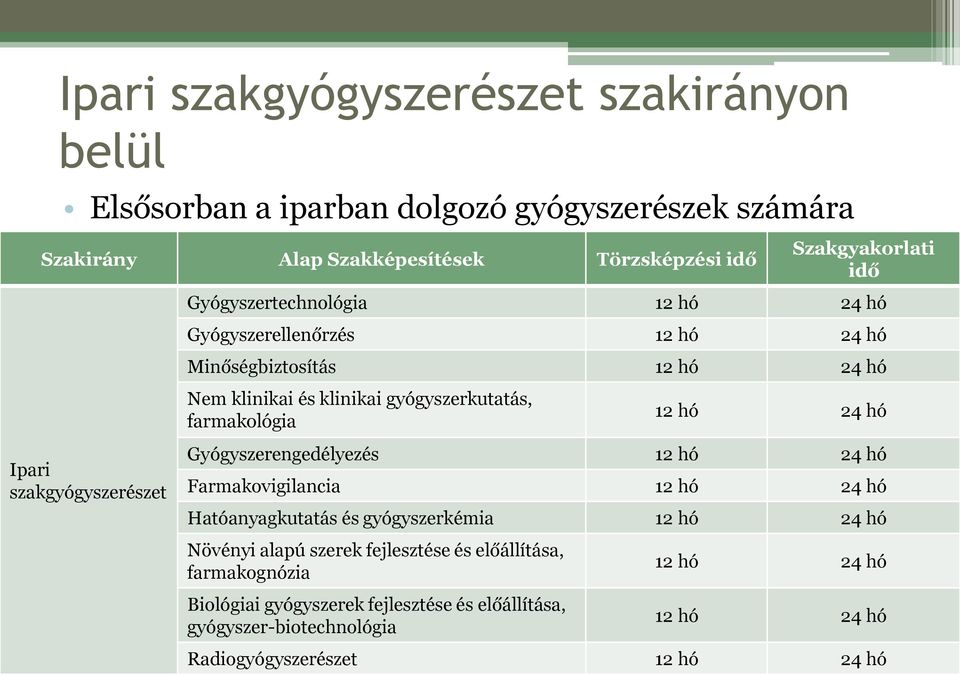 Ipari szakgyógyszerészet szakirányon belül

• Elsősorban a iparban dolgozó gyógyszerészek számára

| Szakirány | Alap Szakképesítések | Törzsképzési idő | Szakgyakorlati idő |
|---|---|---|---|
| Ipari szakgyógyszerészet | Gyógyszertechnológia | 12 hó | 24 hó |
| | Gyógyszerellenőrzés | 12 hó | 24 hó |
| | Minőségbiztosítás | 12 hó | 24 hó |
| | Nem klinikai és klinikai gyógyszerkutatás, farmakológia | 12 hó | 24 hó |
| | Gyógyszerengedélyezés | 12 hó | 24 hó |
| | Farmakovigilancia | 12 hó | 24 hó |
| | Hatóanyagkutatás és gyógyszerkémia | 12 hó | 24 hó |
| | Növényi alapú szerek fejlesztése és előállítása, farmakognózia | 12 hó | 24 hó |
| | Biológiai gyógyszerek fejlesztése és előállítása, gyógyszer-biotechnológia | 12 hó | 24 hó |
| | Radiogyógyszerészet | 12 hó | 24 hó |